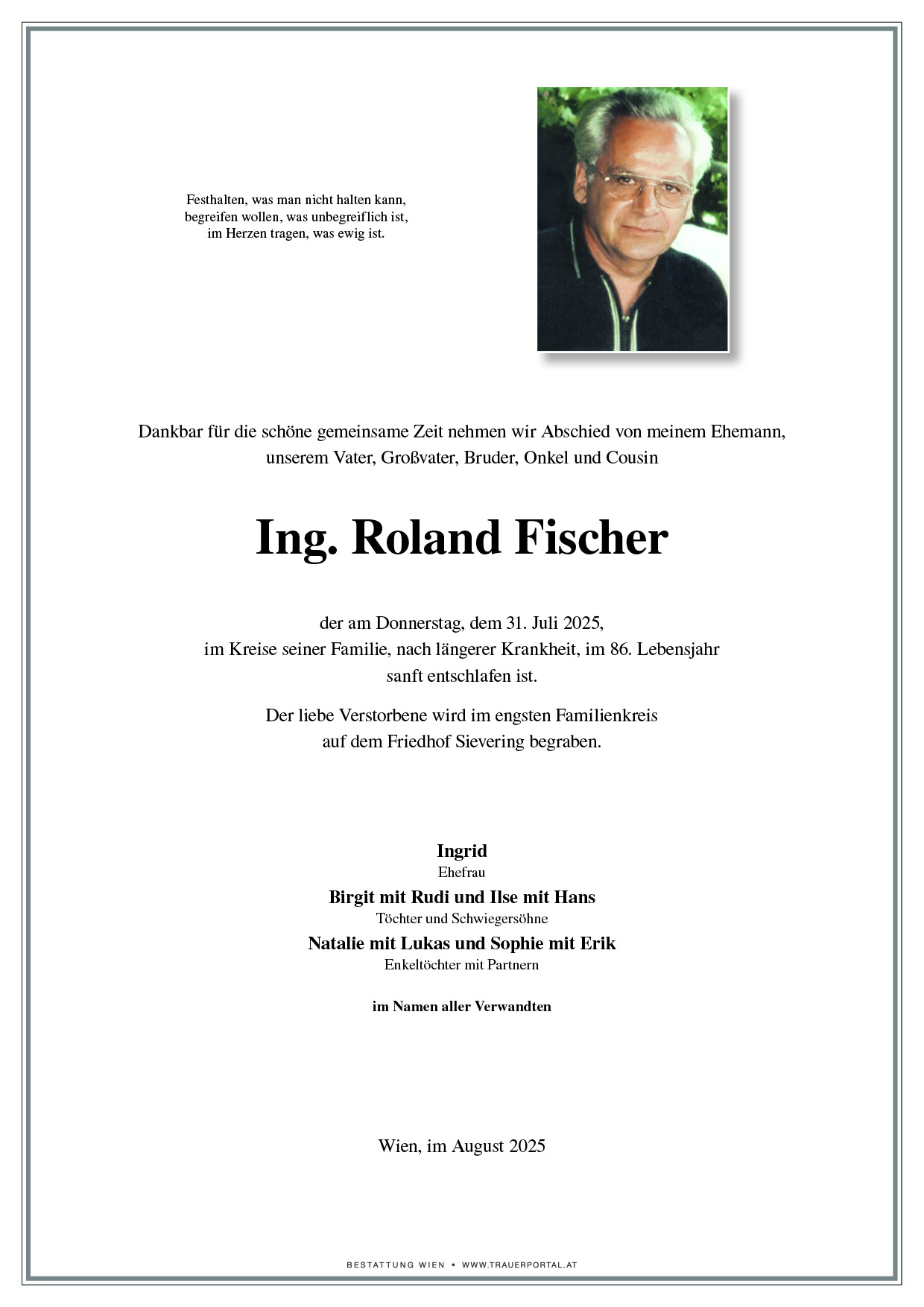 Festhalten, was man nicht halten kann,
begreifen wollen, was unbegreiflich ist,
im Herzen tragen, was ewig ist.

Dankbar für die schöne gemeinsame Zeit nehmen wir Abschied von meinem Ehemann, unserem Vater, Großvater, Bruder, Onkel und Cousin

Ing. Roland Fischer

der am Donnerstag, dem 31. Juli 2025, im Kreise seiner Familie, nach längerer Krankheit, im 86. Lebensjahr sanft entschlafen ist.

Der liebe Verstorbene wird im engsten Familienkreis auf dem Friedhof Sievering begraben.

Ingrid
Ehefrau
Birgit mit Rudi und Ilse mit Hans
Töchter und Schwiegersöhne
Natalie mit Lukas und Sophie mit Erik
Enkeltöchter mit Partnern

im Namen aller Verwandten

Wien, im August 2025

BESTATTUNG WIEN • WWW.TRAUERPORTAL.AT